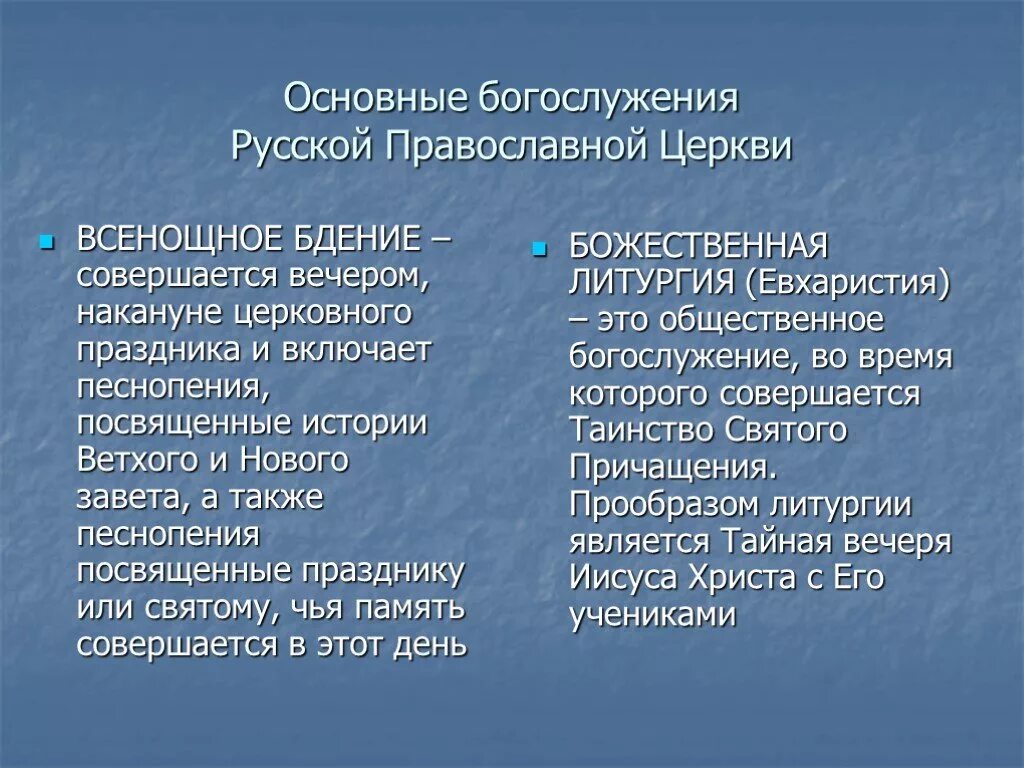 Основные богослужения
Русской Православной Церкви

ВСЕНОЩНОЕ БДЕНИЕ – совершается вечером, накануне церковного праздника и включает песнопения, посвященные истории Ветхого и Нового завета, а также песнопения посвященные празднику или святому, чья память совершается в этот день

БОЖЕСТВЕННАЯ ЛИТУРГИЯ (Евхаристия) – это общественное богослужение, во время которого совершается Таинство Святого Причащения. Прообразом литургии является Тайная вечеря Иисуса Христа с Его учениками